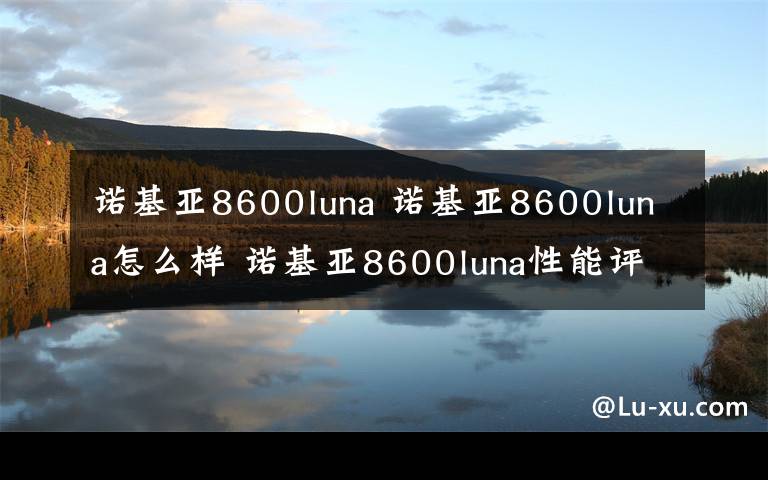 诺基亚8600luna 诺基亚8600luna怎么样 诺基亚8600luna性能评

@Lu-xu.com